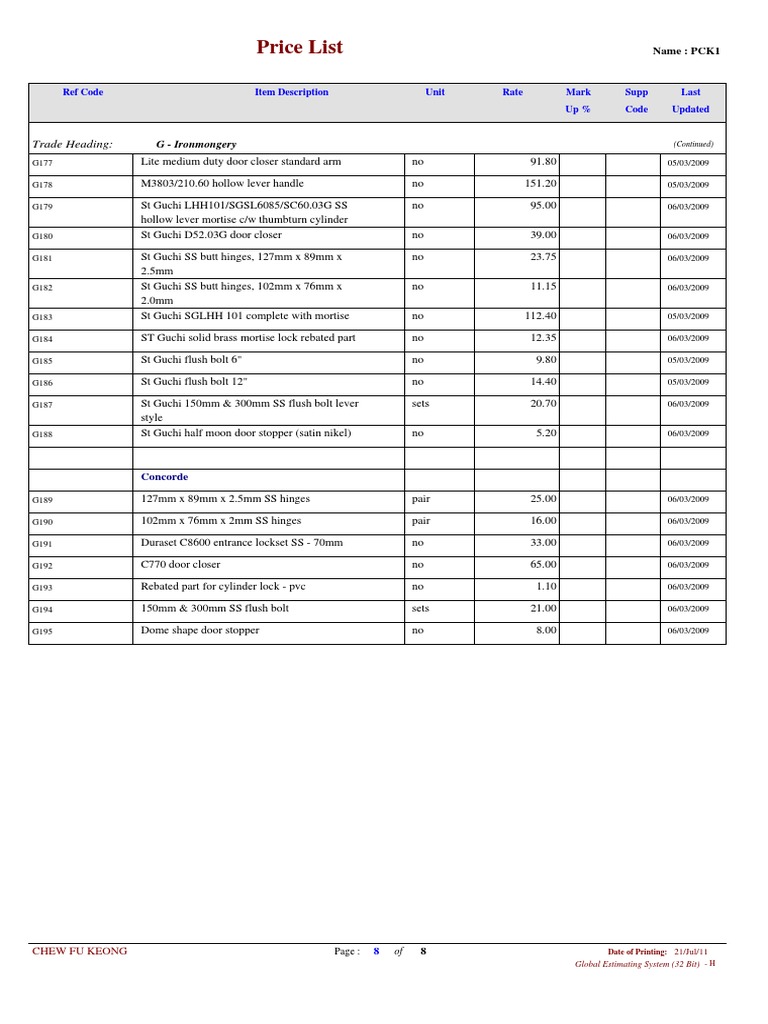 Price List

Name : PCK1

| Ref Code | Item Description | Unit | Rate | Mark Up % | Supp Code | Last Updated |
|---|---|---|---|---|---|---|
| Trade Heading: | G - Ironmongery | | | | | (Continued) |
| G177 | Lite medium duty door closer standard arm | no | 91.80 | | | 05/03/2009 |
| G178 | M3803/210.60 hollow lever handle | no | 151.20 | | | 05/03/2009 |
| G179 | St Guchi LHH101/SGSL6085/SC60.03G SS hollow lever mortise c/w thumbturn cylinder | no | 95.00 | | | 06/03/2009 |
| G180 | St Guchi D52.03G door closer | no | 39.00 | | | 06/03/2009 |
| G181 | St Guchi SS butt hinges, 127mm x 89mm x 2.5mm | no | 23.75 | | | 06/03/2009 |
| G182 | St Guchi SS butt hinges, 102mm x 76mm x 2.0mm | no | 11.15 | | | 06/03/2009 |
| G183 | St Guchi SGLHH 101 complete with mortise | no | 112.40 | | | 05/03/2009 |
| G184 | ST Guchi solid brass mortise lock rebated part | no | 12.35 | | | 06/03/2009 |
| G185 | St Guchi flush bolt 6" | no | 9.80 | | | 05/03/2009 |
| G186 | St Guchi flush bolt 12" | no | 14.40 | | | 05/03/2009 |
| G187 | St Guchi 150mm & 300mm SS flush bolt lever style | sets | 20.70 | | | 06/03/2009 |
| G188 | St Guchi half moon door stopper (satin nikel) | no | 5.20 | | | 06/03/2009 |
| | | | | | | |
| | Concorde | | | | | |
| G189 | 127mm x 89mm x 2.5mm SS hinges | pair | 25.00 | | | 06/03/2009 |
| G190 | 102mm x 76mm x 2mm SS hinges | pair | 16.00 | | | 06/03/2009 |
| G191 | Duraset C8600 entrance lockset SS - 70mm | no | 33.00 | | | 06/03/2009 |
| G192 | C770 door closer | no | 65.00 | | | 06/03/2009 |
| G193 | Rebated part for cylinder lock - pvc | no | 1.10 | | | 06/03/2009 |
| G194 | 150mm & 300mm SS flush bolt | sets | 21.00 | | | 06/03/2009 |
| G195 | Dome shape door stopper | no | 8.00 | | | 06/03/2009 |

CHEW FU KEONG

Page : 8 of 8

Date of Printing: 21/Jul/11
Global Estimating System (32 Bit) - H